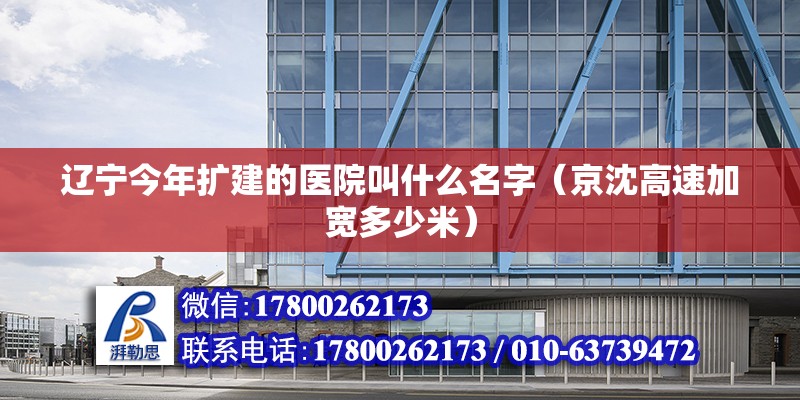 辽宁今年扩建的医院叫什么名字（京沈高速加宽多少米）

湃勒思

微信:17800262173

联系电话:17800262173 / 010-63739472